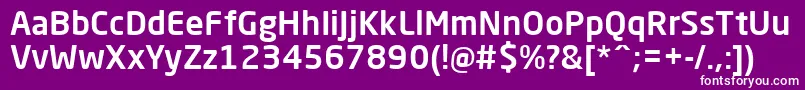 AaBbCcDdEeFfGgHhIiJjKkLlMmNnOoPpQqRrSsTtUu
VvWwXxYyZz1234567890(!@#$%?&[*^;=+-/.,:])
fontsforyou.com